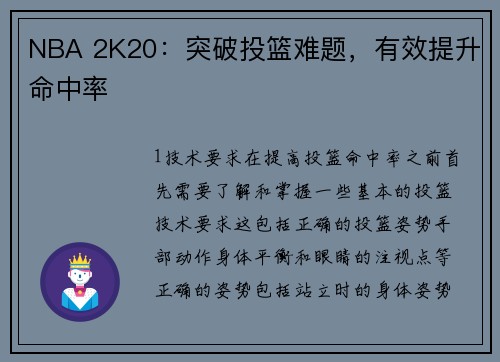 NBA 2K20：突破投篮难题，有效提升命中率

1技术要求在提高投篮命中率之前首先需要了解和掌握一些基本的投篮技术要求这包括正确的投篮姿势手部动作身体平衡和眼睛的注视点等正确的姿势包括站立时的身体姿势